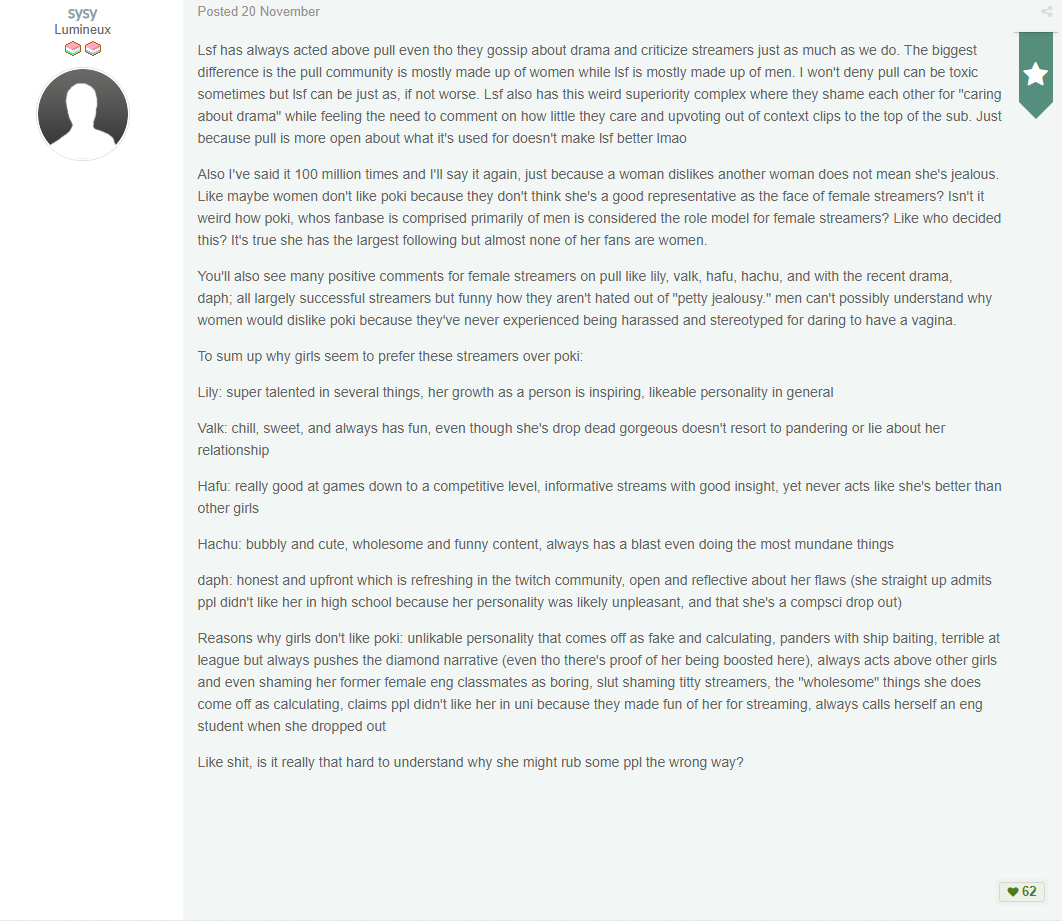 sysy
Lumineux

Posted 20 November

Lsf has always acted above pull even tho they gossip about drama and criticize streamers just as much as we do. The biggest difference is the pull community is mostly made up of women while lsf is mostly made up of men. I won't deny pull can be toxic sometimes but lsf can be just as, if not worse. Lsf also has this weird superiority complex where they shame each other for "caring about drama" while feeling the need to comment on how little they care and upvoting out of context clips to the top of the sub. Just because pull is more open about what it's used for doesn't make lsf better lmao

Also I've said it 100 million times and I'll say it again, just because a woman dislikes another woman does not mean she's jealous. Like maybe women don't like poki because they don't think she's a good representative as the face of female streamers? Isn't it weird how poki, whos fanbase is comprised primarily of men is considered the role model for female streamers? Like who decided this? It's true she has the largest following but almost none of her fans are women.

You'll also see many positive comments for female streamers on pull like lily, valk, hafu, hachu, and with the recent drama, daph; all largely successful streamers but funny how they aren't hated out of "petty jealousy." men can't possibly understand why women would dislike poki because they've never experienced being harassed and stereotyped for daring to have a vagina.

To sum up why girls seem to prefer these streamers over poki:

Lily: super talented in several things, her growth as a person is inspiring, likeable personality in general

Valk: chill, sweet, and always has fun, even though she's drop dead gorgeous doesn't resort to pandering or lie about her relationship

Hafu: really good at games down to a competitive level, informative streams with good insight, yet never acts like she's better than other girls

Hachu: bubbly and cute, wholesome and funny content, always has a blast even doing the most mundane things

daph: honest and upfront which is refreshing in the twitch community, open and reflective about her flaws (she straight up admits ppl didn't like her in high school because her personality was likely unpleasant, and that she's a compsci drop out)

Reasons why girls don't like poki: unlikable personality that comes off as fake and calculating, panders with ship baiting, terrible at league but always pushes the diamond narrative (even tho there's proof of her being boosted here), always acts above other girls and even shaming her former female eng classmates as boring, slut shaming titty streamers, the "wholesome" things she does come off as calculating, claims ppl didn't like her in uni because they made fun of her for streaming, always calls herself an eng student when she dropped out

Like shit, is it really that hard to understand why she might rub some ppl the wrong way?

62